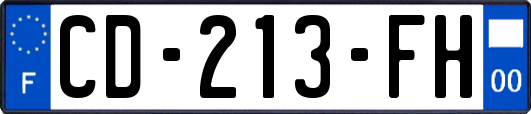 F

CD-213-FH

00